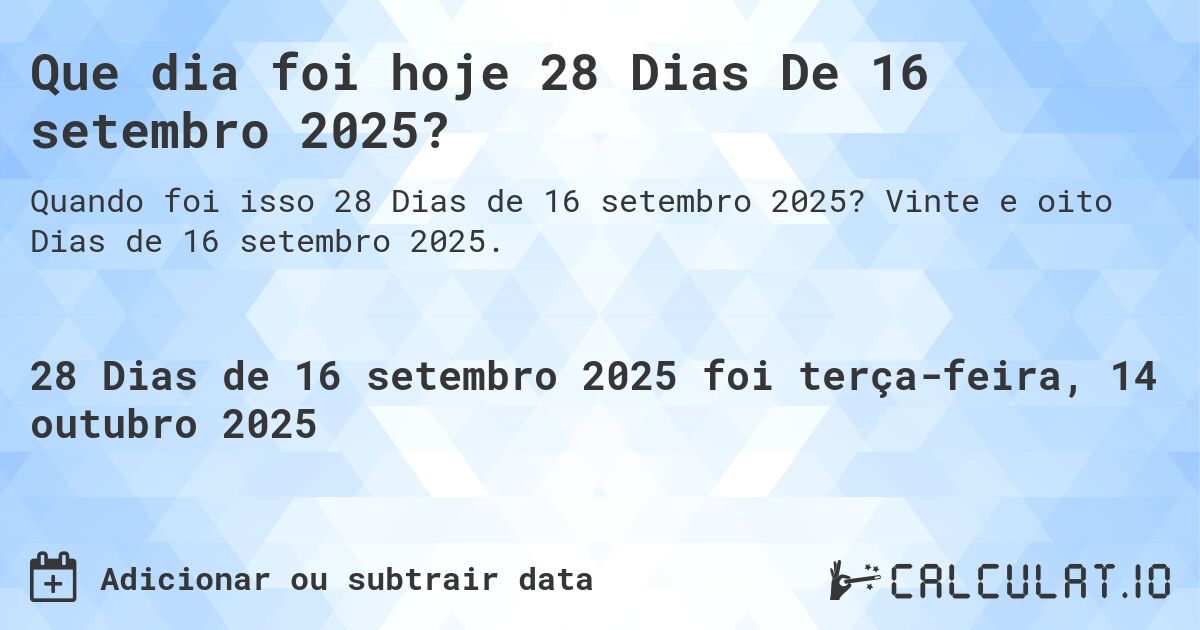 Que dia foi hoje 28 Dias De 16 setembro 2025?

Quando foi isso 28 Dias de 16 setembro 2025? Vinte e oito Dias de 16 setembro 2025.

28 Dias de 16 setembro 2025 foi terça-feira, 14 outubro 2025

Adicionar ou subtrair data

CALCULAT.IO